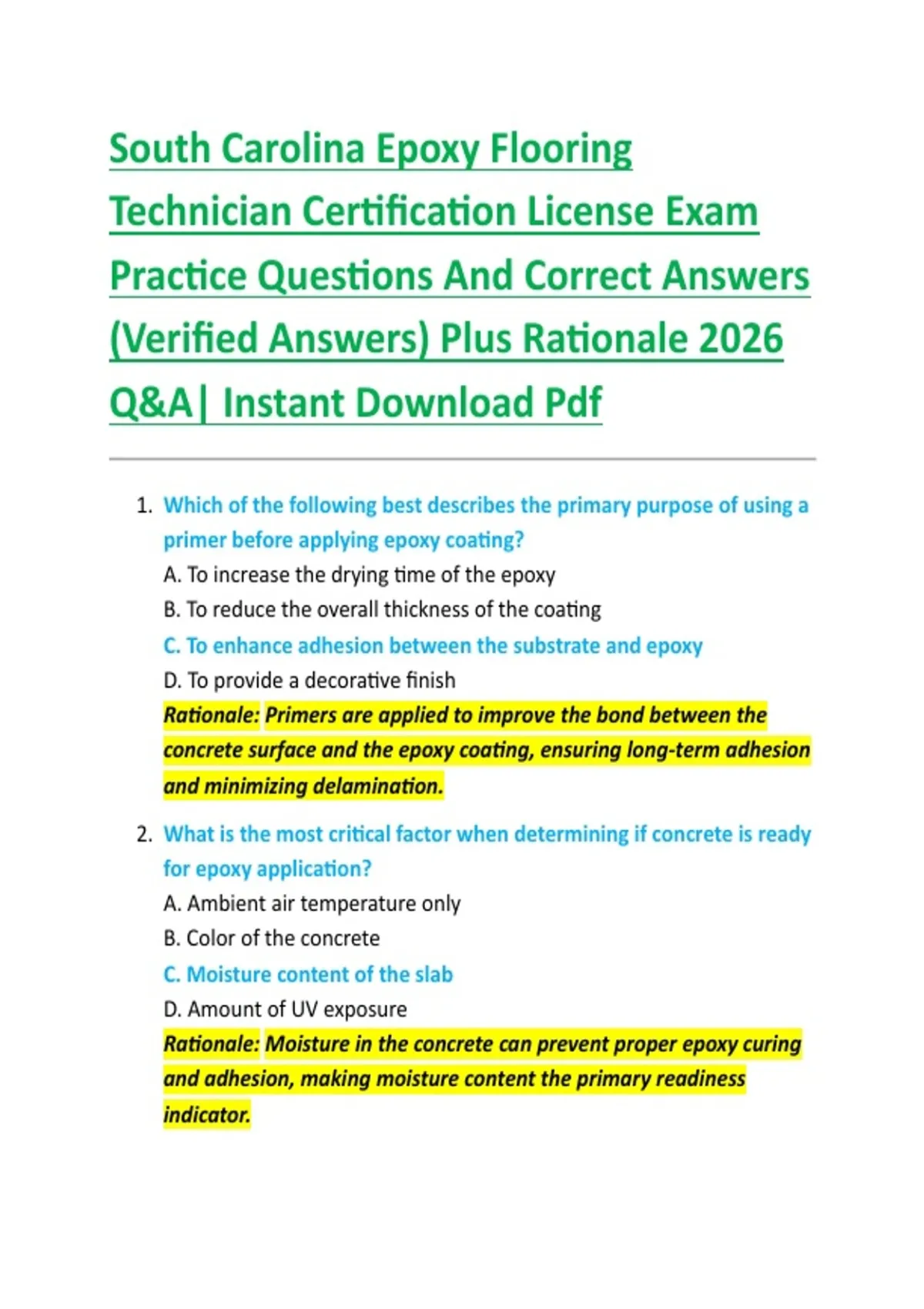 South Carolina Epoxy Flooring Technician Certification License Exam Practice Questions And Correct Answers (Verified Answers) Plus Rationale 2026 Q&A| Instant Download Pdf

1. Which of the following best describes the primary purpose of using a primer before applying epoxy coating?
A. To increase the drying time of the epoxy
B. To reduce the overall thickness of the coating
C. To enhance adhesion between the substrate and epoxy
D. To provide a decorative finish
Rationale: Primers are applied to improve the bond between the concrete surface and the epoxy coating, ensuring long-term adhesion and minimizing delamination.

2. What is the most critical factor when determining if concrete is ready for epoxy application?
A. Ambient air temperature only
B. Color of the concrete
C. Moisture content of the slab
D. Amount of UV exposure
Rationale: Moisture in the concrete can prevent proper epoxy curing and adhesion, making moisture content the primary readiness indicator.